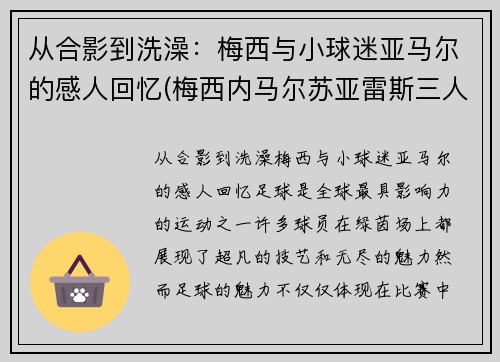 从合影到洗澡：梅西与小球迷亚马尔的感人回忆(梅西内马尔苏亚雷斯三人

从合影到洗澡梅西与小球迷亚马尔的感人回忆足球是全球最具影响力的运动之一许多球员在绿茵场上都展现了超凡的技艺和无尽的魅力然而足球的魅力不仅仅体现在比赛中